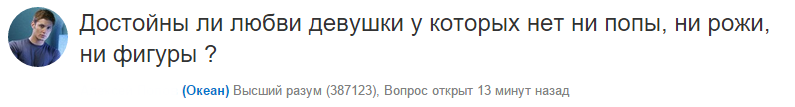 Достойны ли любви девушки у которых нет ни попы, ни рожи, ни фигуры ?

(Океан) Высший разум (387123), Вопрос открыт 13 минут назад